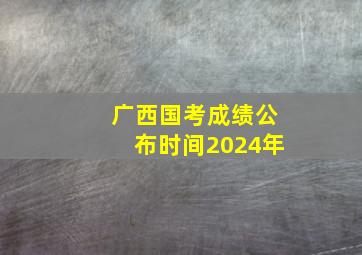 广西国考成绩公布时间2024年